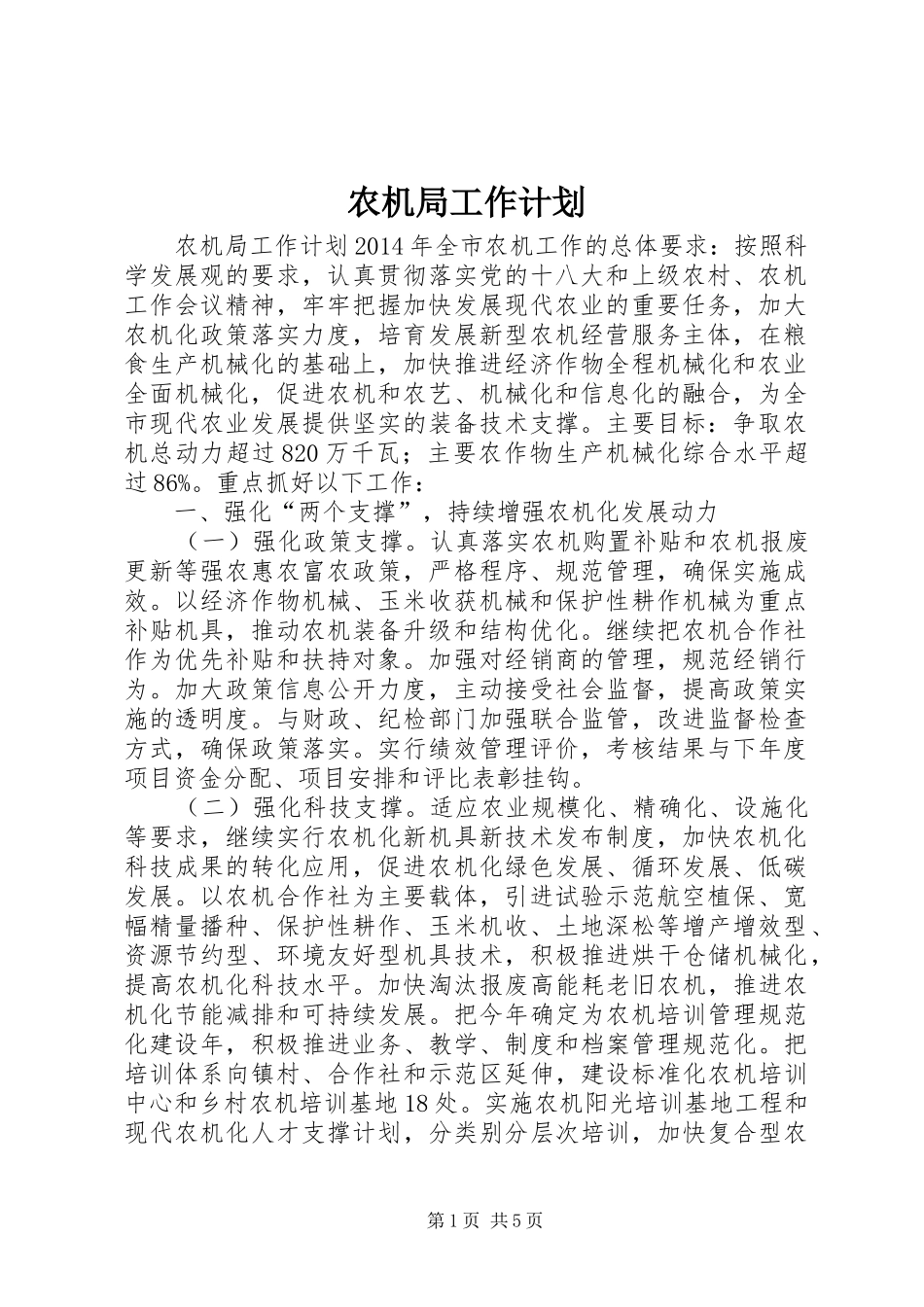 农机局工作计划

农机局工作计划2014年全市农机工作的总体要求：按照科学发展观的要求，认真贯彻落实党的十八大和上级农村、农机工作会议精神，牢牢把握加快发展现代农业的重要任务，加大农机化政策落实力度，培育发展新型农机经营服务主体，在粮食生产机械化的基础上，加快推进经济作物全程机械化和农业全面机械化，促进农机和农艺、机械化和信息化的融合，为全市现代农业发展提供坚实的装备技术支撑。主要目标：争取农机总动力超过820万千瓦；主要农作物生产机械化综合水平超过86%。重点抓好以下工作：

一、强化“两个支撑”，持续增强农机化发展动力

（一）强化政策支撑。认真落实农机购置补贴和农机报废更新等强农惠农富农政策，严格程序、规范管理，确保实施成效。以经济作物机械、玉米收获机械和保护性耕作机械为重点补贴机具，推动农机装备升级和结构优化。继续把农机合作社作为优先补贴和扶持对象。加强对经销商的管理，规范经销行为。加大政策信息公开力度，主动接受社会监督，提高政策实施的透明度。与财政、纪检部门加强联合监管，改进监督检查方式，确保政策落实。实行绩效管理评价，考核结果与下年度项目资金分配、项目安排和评比表彰挂钩。

（二）强化科技支撑。适应农业规模化、精确化、设施化等要求，继续实行农机化新机具新技术发布制度，加快农机化科技成果的转化应用，促进农机化绿色发展、循环发展、低碳发展。以农机合作社为主要载体，引进试验示范航空植保、宽幅精量播种、保护性耕作、玉米机收、土地深松等增产增效型、资源节约型、环境友好型机具技术，积极推进烘干仓储机械化，提高农机化科技水平。加快淘汰报废高能耗老旧农机，推进农机化节能减排和可持续发展。把今年确定为农机培训管理规范化建设年，积极推进业务、教学、制度和档案管理规范化。把培训体系向镇村、合作社和示范区延伸，建设标准化农机培训中心和乡村农机培训基地18处。实施农机阳光培训基地工程和现代农机化人才支撑计划，分类别分层次培训，加快复合型农

第1页 共5页